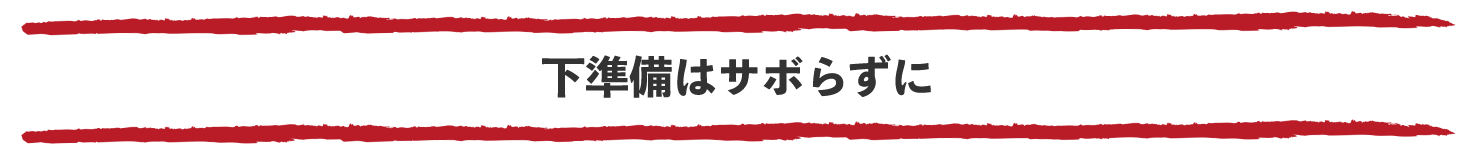 下準備はサボらずに